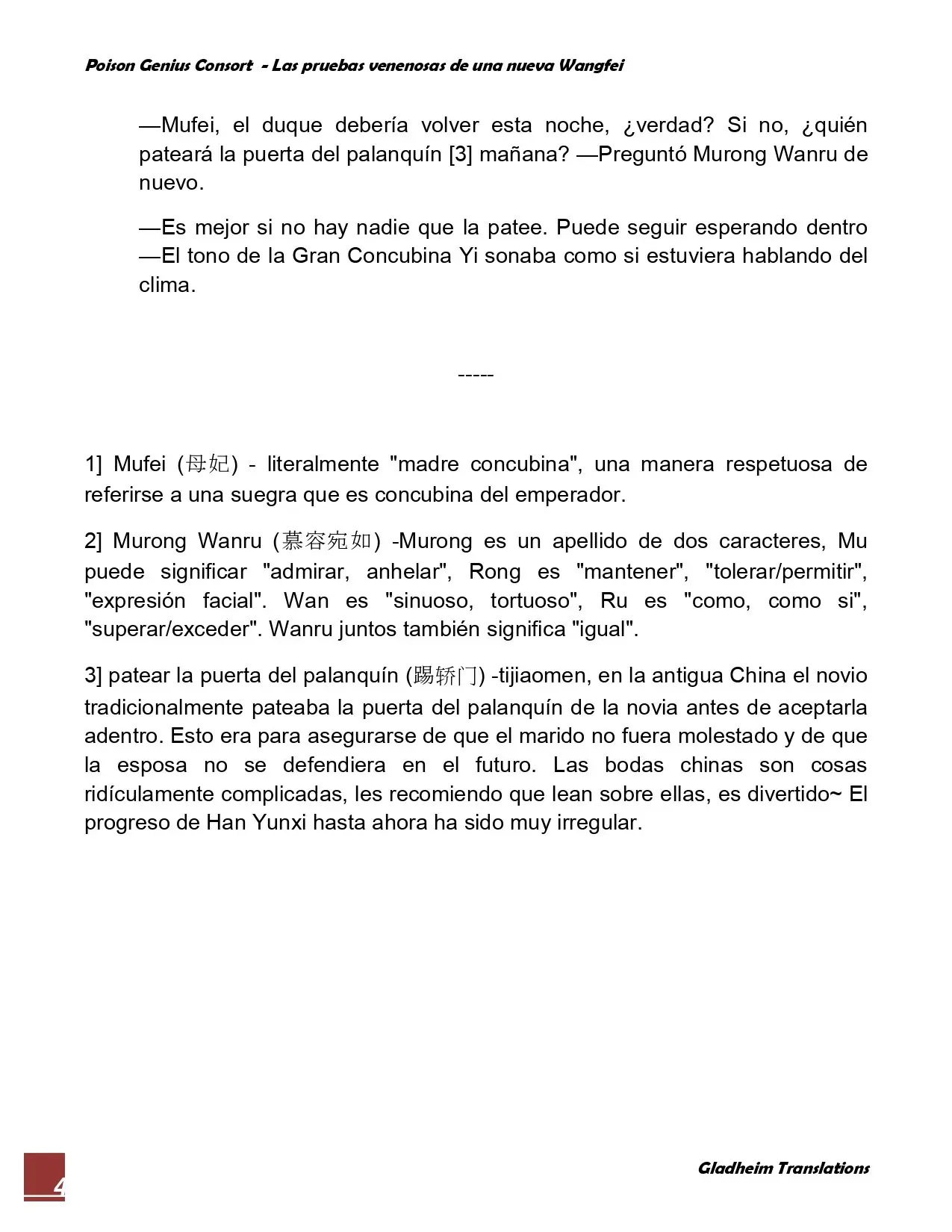 Poison Genius Consort - Las pruebas venenosas de una nueva Wangfei

—Mufei, el duque debería volver esta noche, ¿verdad? Si no, ¿quién pateará la puerta del palanquín [3] mañana? —Preguntó Murong Wanru de nuevo.

—Es mejor si no hay nadie que la patee. Puede seguir esperando dentro —El tono de la Gran Concubina Yi sonaba como si estuviera hablando del clima.

-----

1] Mufei (母妃) - literalmente "madre concubina", una manera respetuosa de referirse a una suegra que es concubina del emperador.

2] Murong Wanru (慕容宛如) -Murong es un apellido de dos caracteres, Mu puede significar "admirar, anhelar", Rong es "mantener", "tolerar/permitir", "expresión facial". Wan es "sinuoso, tortuoso", Ru es "como, como si", "superar/exceder". Wanru juntos también significa "igual".

3] patear la puerta del palanquín (踢轿门) -tijiaomen, en la antigua China el novio tradicionalmente pateaba la puerta del palanquín de la novia antes de aceptarla adentro. Esto era para asegurarse de que el marido no fuera molestado y de que la esposa no se defendiera en el futuro. Las bodas chinas son cosas ridículamente complicadas, les recomiendo que lean sobre ellas, es divertido~ El progreso de Han Yunxi hasta ahora ha sido muy irregular.

4

Gladheim Translations